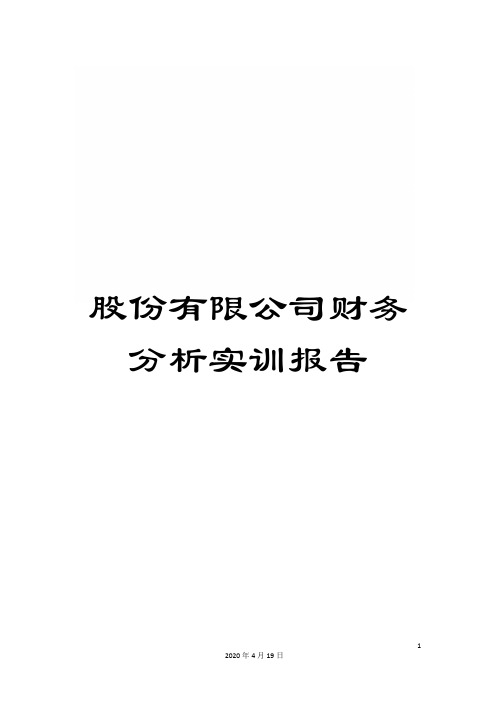 股份有限公司财务分析实训报告

1

2020年4月19日